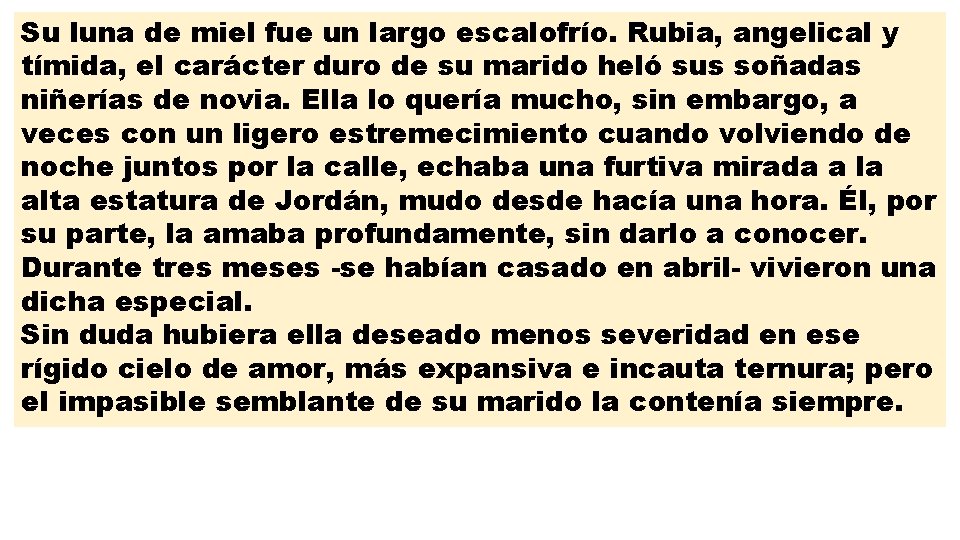 Su luna de miel fue un largo escalofrío. Rubia, angelical y tímida, el carácter duro de su marido heló sus soñadas niñerías de novia. Ella lo quería mucho, sin embargo, a veces con un ligero estremecimiento cuando volviendo de noche juntos por la calle, echaba una furtiva mirada a la alta estatura de Jordán, mudo desde hacía una hora. Él, por su parte, la amaba profundamente, sin darlo a conocer. Durante tres meses -se habían casado en abril- vivieron una dicha especial.
Sin duda hubiera ella deseado menos severidad en ese rígido cielo de amor, más expansiva e incauta ternura; pero el impasible semblante de su marido la contenía siempre.